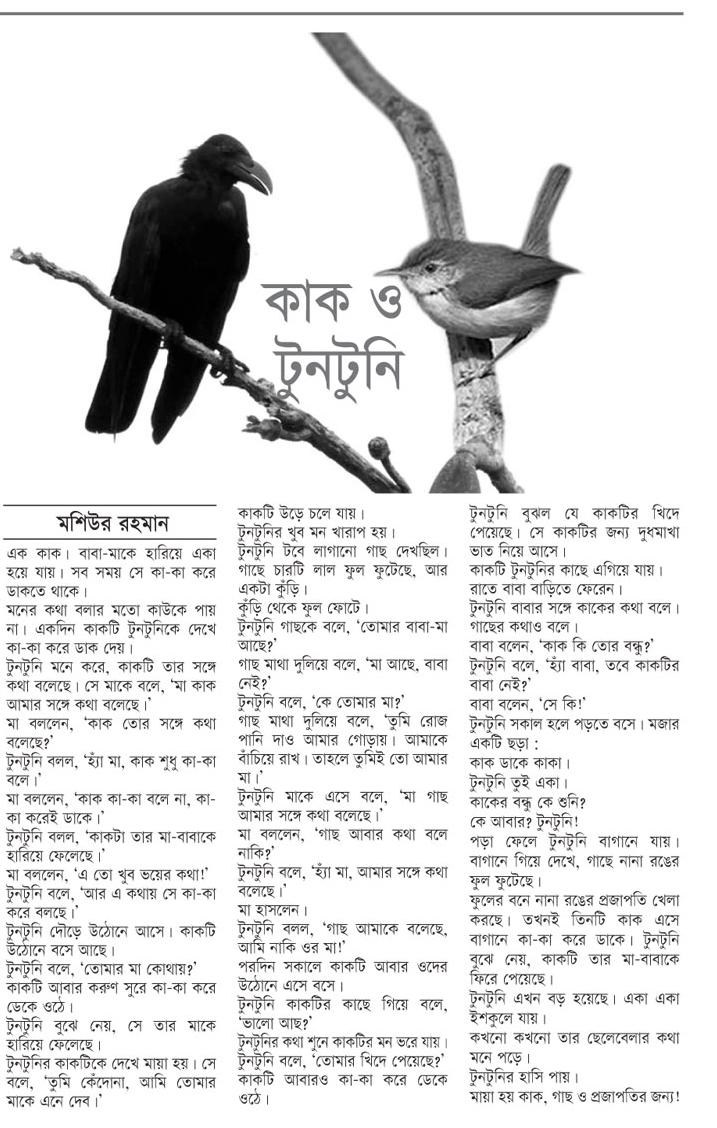 কাক ও টুনটুনি

মশিউর রহমান

এক কাক। বাবা-মাকে হারিয়ে একা হয়ে যায়। সব সময় সে কা-কা করে ডাকতে থাকে।
মনের কথা বলার মতো কাউকে পায় না। একদিন কাকটি টুনটুনিকে দেখে কা-কা করে ডাক দেয়।
টুনটুনি মনে করে, কাকটি তার সঙ্গে কথা বলেছে। সে মাকে বলে, 'মা কাক আমার সঙ্গে কথা বলেছে।'
মা বললেন, 'কাক তোর সঙ্গে কথা বলেছে?'
টুনটুনি বলল, 'হ্যাঁ মা, কাক শুধু কা-কা বলে।'
মা বললেন, 'কাক কা-কা বলে না, কা-কা করেই ডাকে।'
টুনটুনি বলল, 'কাকটা তার মা-বাবাকে হারিয়ে ফেলেছে।'
মা বললেন, 'এ তো খুব ভয়ের কথা!'
টুনটুনি বলে, 'আর এ কথায় সে কা-কা করে বলছে।'
টুনটুনি দৌড়ে উঠোনে আসে। কাকটি উঠোনে বসে আছে।
টুনটুনি বলে, 'তোমার মা কোথায়?'
কাকটি আবার করুণ সুরে কা-কা করে ডেকে ওঠে।
টুনটুনি বুঝে নেয়, সে তার মাকে হারিয়ে ফেলেছে।
টুনটুনির কাকটিকে দেখে মায়া হয়। সে বলে, 'তুমি কেঁদোনা, আমি তোমার মাকে এনে দেব।'
কাকটি উড়ে চলে যায়।
টুনটুনির খুব মন খারাপ হয়।
টুনটুনি টবে লাগানো গাছ দেখছিল। গাছে চারটি লাল ফুল ফুটেছে, আর একটা কুঁড়ি।
কুঁড়ি থেকে ফুল ফোটে।
টুনটুনি গাছকে বলে, 'তোমার বাবা-মা আছে?'
গাছ মাথা দুলিয়ে বলে, 'মা আছে, বাবা নেই?'
টুনটুনি বলে, 'কে তোমার মা?'
গাছ মাথা দুলিয়ে বলে, 'তুমি রোজ পানি দাও আমার গোড়ায়। আমাকে বাঁচিয়ে রাখ। তাহলে তুমিই তো আমার মা।'
টুনটুনি মাকে এসে বলে, 'মা গাছ আমার সঙ্গে কথা বলেছে।'
মা বললেন, 'গাছ আবার কথা বলে নাকি?'
টুনটুনি বলে, 'হ্যাঁ মা, আমার সঙ্গে কথা বলেছে।'
মা হাসলেন।
টুনটুনি বলল, 'গাছ আমাকে বলেছে, আমি নাকি ওর মা!'
পরদিন সকালে কাকটি আবার ওদের উঠোনে এসে বসে।
টুনটুনি কাকটির কাছে গিয়ে বলে, 'ভালো আছ?'
টুনটুনির কথা শুনে কাকটির মন ভরে যায়।
টুনটুনি বলে, 'তোমার খিদে পেয়েছে?'
কাকটি আবারও কা-কা করে ডেকে ওঠে।
টুনটুনি বুঝল যে কাকটির খিদে পেয়েছে। সে কাকটির জন্য দুধমাখা ভাত নিয়ে আসে।
কাকটি টুনটুনির কাছে এগিয়ে যায়।
রাতে বাবা বাড়িতে ফেরেন।
টুনটুনি বাবার সঙ্গে কাকের কথা বলে।
গাছের কথাও বলে।
বাবা বলেন, 'কাক কি তোর বন্ধু?'
টুনটুনি বলে, 'হ্যাঁ বাবা, তবে কাকটির বাবা নেই?'
বাবা বলেন, 'সে কি!'
টুনটুনি সকাল হলে পড়তে বসে। মজার একটি ছড়া :
কাক ডাকে কাকা।
টুনটুনি তুই একা।
কাকের বন্ধু কে শুনি?
কে আবার? টুনটুনি!
পড়া ফেলে টুনটুনি বাগানে যায়। বাগানে গিয়ে দেখে, গাছে নানা রঙের ফুল ফুটেছে।
ফুলের বনে নানা রঙের প্রজাপতি খেলা করছে। তখনই তিনটি কাক এসে বাগানে কা-কা করে ডাকে। টুনটুনি বুঝে নেয়, কাকটি তার মা-বাবাকে ফিরে পেয়েছে।
টুনটুনি এখন বড় হয়েছে। একা একা ইশকুলে যায়।
কখনো কখনো তার ছেলেবেলার কথা মনে পড়ে।
টুনটুনির হাসি পায়।
মায়া হয় কাক, গাছ ও প্রজাপতির জন্য!